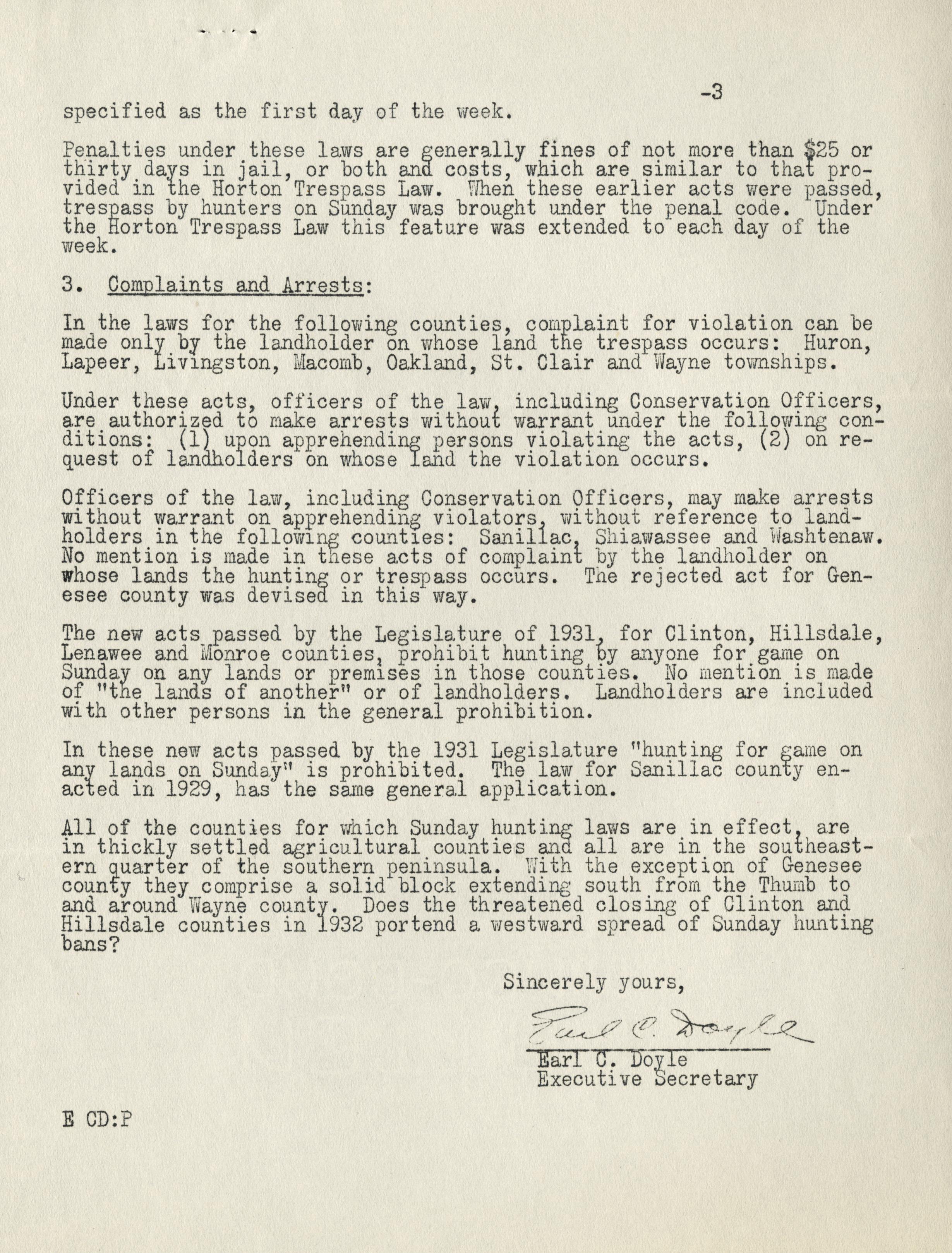 -3

specified as the first day of the week.

Penalties under these laws are generally fines of not more than $25 or thirty days in jail, or both and costs, which are similar to that provided in the Horton Trespass Law. When these earlier acts were passed, trespass by hunters on Sunday was brought under the penal code. Under the Horton Trespass Law this feature was extended to each day of the week.

3. Complaints and Arrests:

In the laws for the following counties, complaint for violation can be made only by the landholder on whose land the trespass occurs: Huron, Lapeer, Livingston, Macomb, Oakland, St. Clair and Wayne townships.

Under these acts, officers of the law, including Conservation Officers, are authorized to make arrests without warrant under the following conditions: (1) upon apprehending persons violating the acts, (2) on request of landholders on whose land the violation occurs.

Officers of the law, including Conservation Officers, may make arrests without warrant on apprehending violators, without reference to landholders in the following counties: Sanillac, Shiawassee and Washtenaw. No mention is made in these acts of complaint by the landholder on whose lands the hunting or trespass occurs. The rejected act for Genesee county was devised in this way.

The new acts passed by the Legislature of 1931, for Clinton, Hillsdale, Lenawee and Monroe counties, prohibit hunting by anyone for game on Sunday on any lands or premises in those counties. No mention is made of "the lands of another" or of landholders. Landholders are included with other persons in the general prohibition.

In these new acts passed by the 1931 Legislature "hunting for game on any lands on Sunday" is prohibited. The law for Sanillac county enacted in 1929, has the same general application.

All of the counties for which Sunday hunting laws are in effect, are in thickly settled agricultural counties and all are in the southeastern quarter of the southern peninsula. With the exception of Genesee county they comprise a solid block extending south from the Thumb to and around Wayne county. Does the threatened closing of Clinton and Hillsdale counties in 1932 portend a westward spread of Sunday hunting bans?

Sincerely yours,

Earl C. Doyle

Earl C. Doyle
Executive Secretary

E CD:P